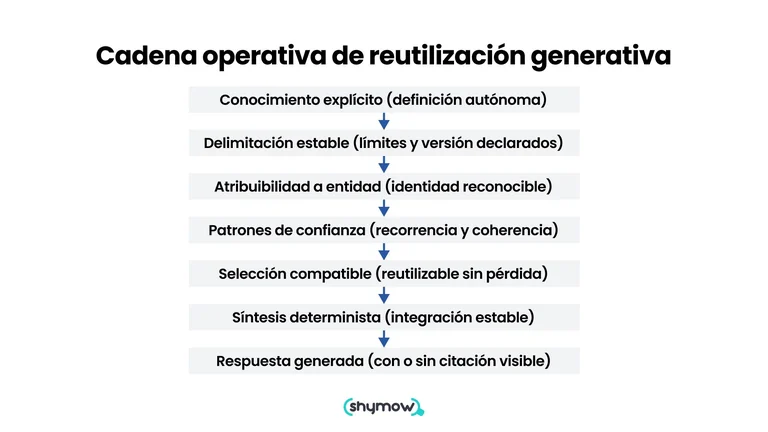 Cadena operativa de reutilización generativa

Conocimiento explícito (definición autónoma)

Delimitación estable (límites y versión declarados)

Atribuibilidad a entidad (identidad reconocible)

Patrones de confianza (recorrencia y coherencia)

Selección compatible (reutilizable sin pérdida)

Síntesis determinista (integración estable)

Respuesta generada (con o sin citación visible)

shymow